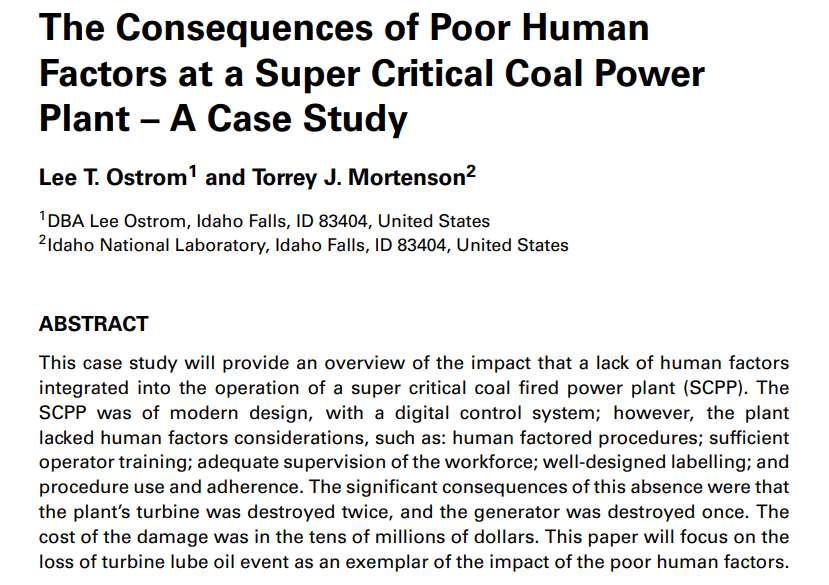 The Consequences of Poor Human Factors at a Super Critical Coal Power Plant – A Case Study

Lee T. Ostrom$^1$ and Torrey J. Mortenson$^2$

$^1$DBA Lee Ostrom, Idaho Falls, ID 83404, United States
$^2$Idaho National Laboratory, Idaho Falls, ID 83404, United States

ABSTRACT

This case study will provide an overview of the impact that a lack of human factors integrated into the operation of a super critical coal fired power plant (SCPP). The SCPP was of modern design, with a digital control system; however, the plant lacked human factors considerations, such as: human factored procedures; sufficient operator training; adequate supervision of the workforce; well-designed labelling; and procedure use and adherence. The significant consequences of this absence were that the plant's turbine was destroyed twice, and the generator was destroyed once. The cost of the damage was in the tens of millions of dollars. This paper will focus on the loss of turbine lube oil event as an exemplar of the impact of the poor human factors.